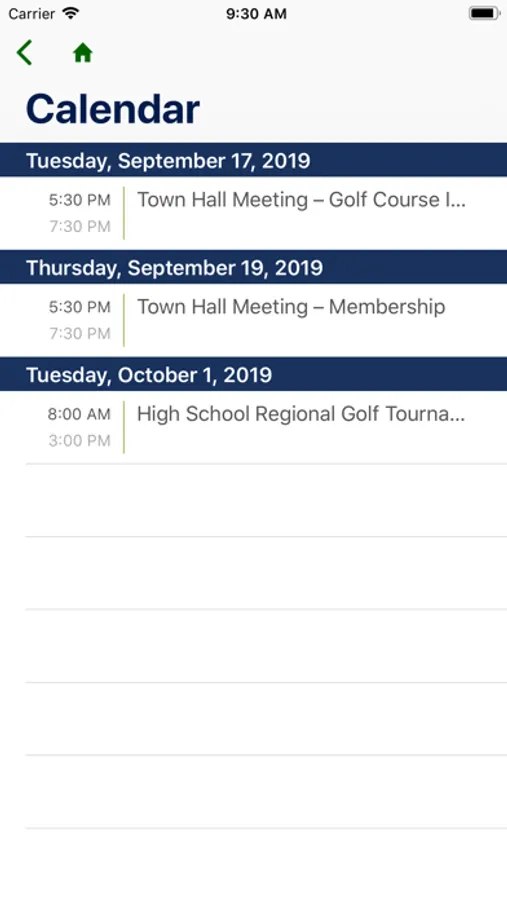 Carrier 9:30 AM

Calendar

Tuesday, September 17, 2019

5:30 PM
7:30 PM
Town Hall Meeting – Golf Course I...

Thursday, September 19, 2019

5:30 PM
7:30 PM
Town Hall Meeting – Membership

Tuesday, October 1, 2019

8:00 AM
3:00 PM
High School Regional Golf Tourna...